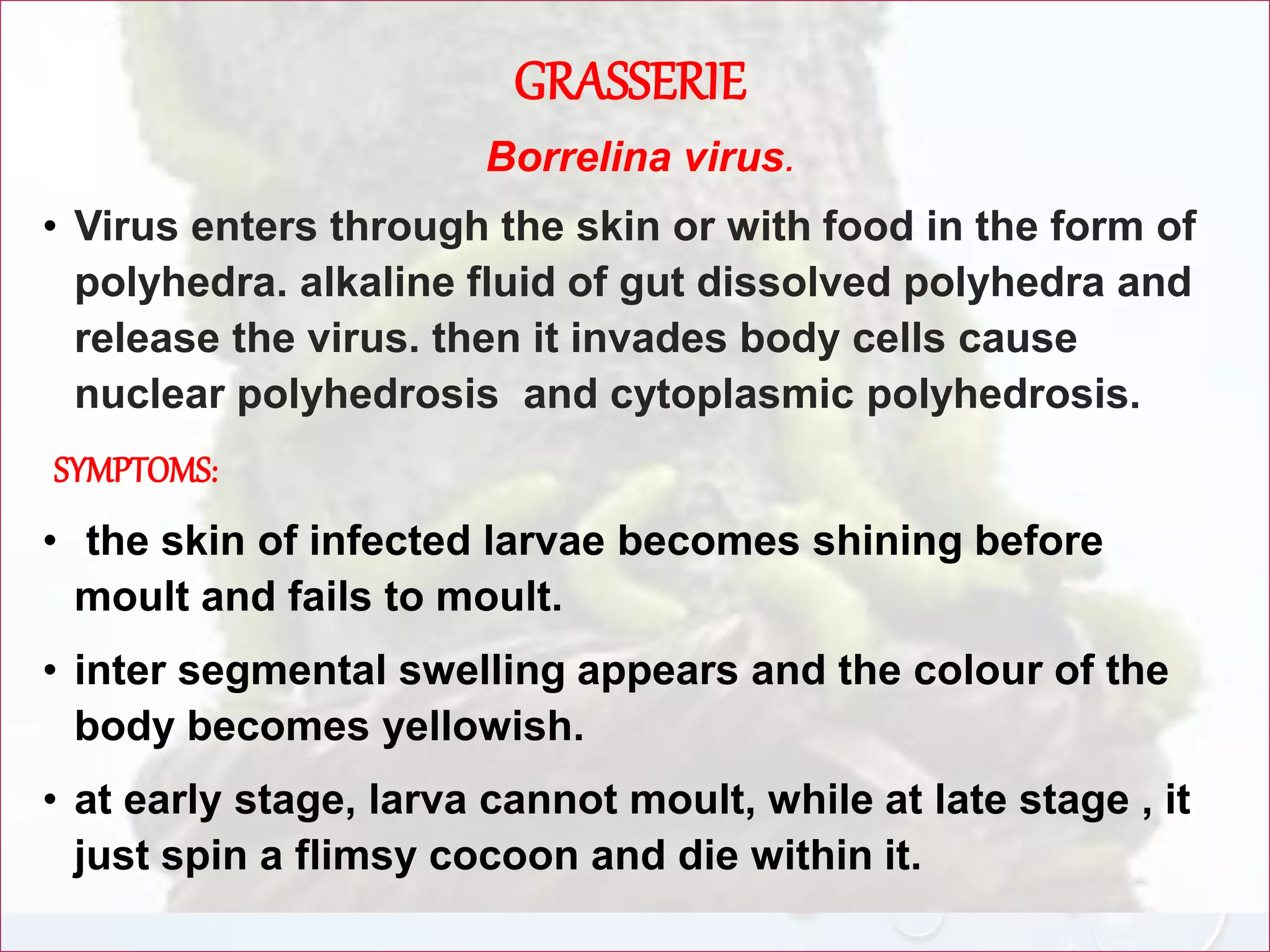 GRASSERIE

Borrelina virus.

• Virus enters through the skin or with food in the form of polyhedra. alkaline fluid of gut dissolved polyhedra and release the virus. then it invades body cells cause nuclear polyhedrosis  and cytoplasmic polyhedrosis.

SYMPTOMS:

• the skin of infected larvae becomes shining before moult and fails to moult.

• inter segmental swelling appears and the colour of the body becomes yellowish.

• at early stage, larva cannot moult, while at late stage , it just spin a flimsy cocoon and die within it.